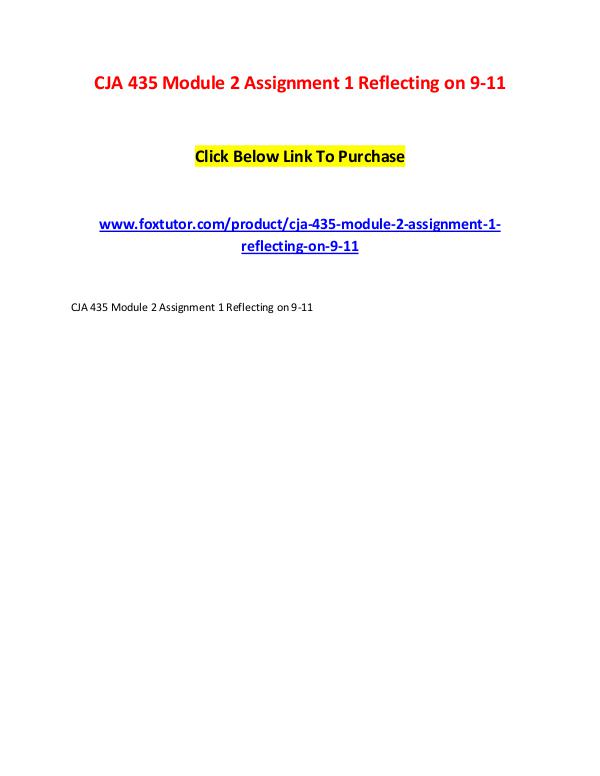 CJA 435 Module 2 Assignment 1 Reflecting on 9-11

Click Below Link To Purchase

www.foxtutor.com/product/cja-435-module-2-assignment-1-reflecting-on-9-11

CJA 435 Module 2 Assignment 1 Reflecting on 9-11